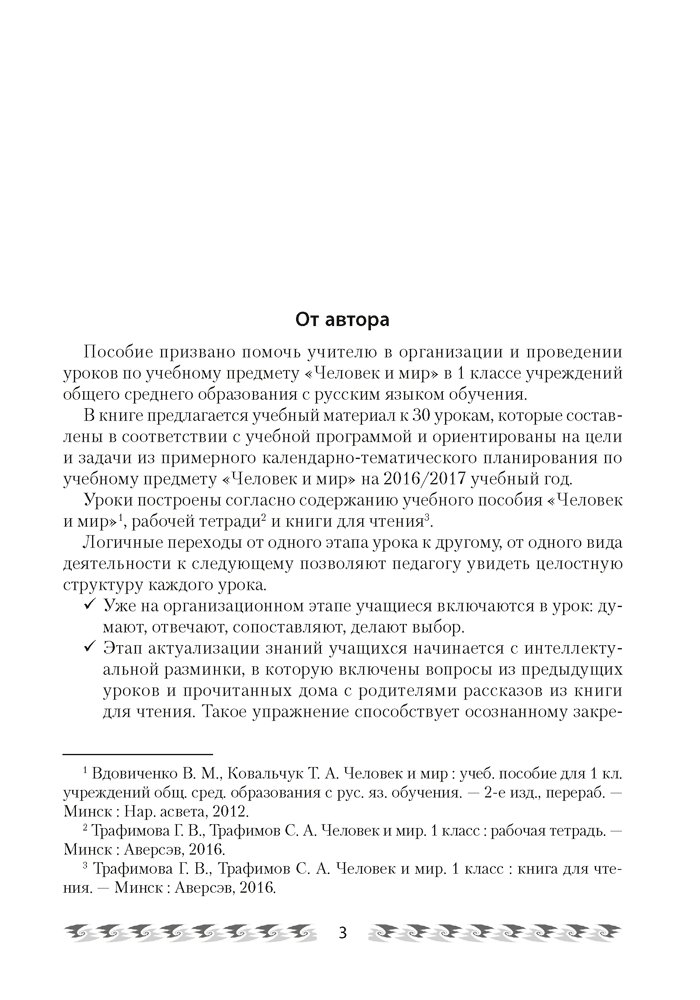 От автора

Пособие призвано помочь учителю в организации и проведении уроков по учебному предмету «Человек и мир» в 1 классе учреждений общего среднего образования с русским языком обучения.

В книге предлагается учебный материал к 30 урокам, которые составлены в соответствии с учебной программой и ориентированы на цели и задачи из примерного календарно-тематического планирования по учебному предмету «Человек и мир» на 2016/2017 учебный год.

Уроки построены согласно содержанию учебного пособия «Человек и мир»$^1$, рабочей тетради$^2$ и книги для чтения$^3$.

Логичные переходы от одного этапа урока к другому, от одного вида деятельности к следующему позволяют педагогу увидеть целостную структуру каждого урока.

✓ Уже на организационном этапе учащиеся включаются в урок: думают, отвечают, сопоставляют, делают выбор.

✓ Этап актуализации знаний учащихся начинается с интеллектуальной разминки, в которую включены вопросы из предыдущих уроков и прочитанных дома с родителями рассказов из книги для чтения. Такое упражнение способствует осознанному закре-

$^1$ Вдовиченко В. М., Ковальчук Т. А. Человек и мир : учеб. пособие для 1 кл. учреждений общ. сред. образования с рус. яз. обучения. — 2-е изд., перераб. — Минск : Нар. асвета, 2012.

$^2$ Трафимова Г. В., Трафимов С. А. Человек и мир. 1 класс : рабочая тетрадь. — Минск : Аверсэв, 2016.

$^3$ Трафимова Г. В., Трафимов С. А. Человек и мир. 1 класс : книга для чтения. — Минск : Аверсэв, 2016.

3